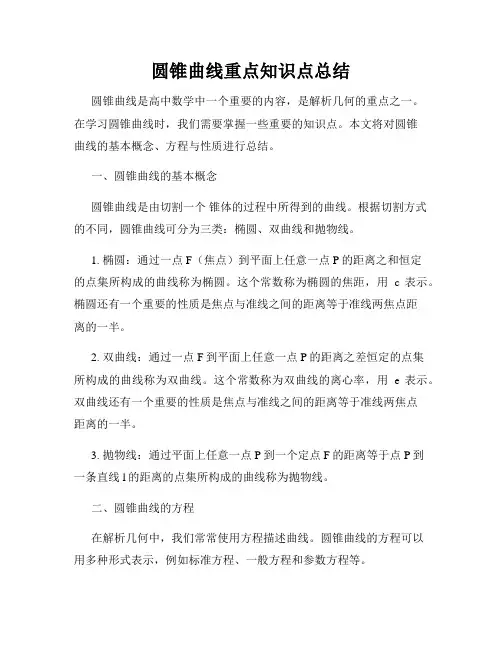 圆锥曲线重点知识点总结

圆锥曲线是高中数学中一个重要的内容，是解析几何的重点之一。在学习圆锥曲线时，我们需要掌握一些重要的知识点。本文将对圆锥曲线的基本概念、方程与性质进行总结。

一、圆锥曲线的基本概念

圆锥曲线是由切割一个 锥体的过程中所得到的曲线。根据切割方式的不同，圆锥曲线可分为三类：椭圆、双曲线和抛物线。

1. 椭圆：通过一点 F（焦点）到平面上任意一点 P 的距离之和恒定的点集所构成的曲线称为椭圆。这个常数称为椭圆的焦距，用 c 表示。椭圆还有一个重要的性质是焦点与准线之间的距离等于准线两焦点距离的一半。

2. 双曲线：通过一点 F 到平面上任意一点 P 的距离之差恒定的点集所构成的曲线称为双曲线。这个常数称为双曲线的离心率，用 e 表示。双曲线还有一个重要的性质是焦点与准线之间的距离等于准线两焦点距离的一半。

3. 抛物线：通过平面上任意一点 P 到一个定点 F 的距离等于点 P 到一条直线 l 的距离的点集所构成的曲线称为抛物线。

二、圆锥曲线的方程

在解析几何中，我们常常使用方程描述曲线。圆锥曲线的方程可以用多种形式表示，例如标准方程、一般方程和参数方程等。